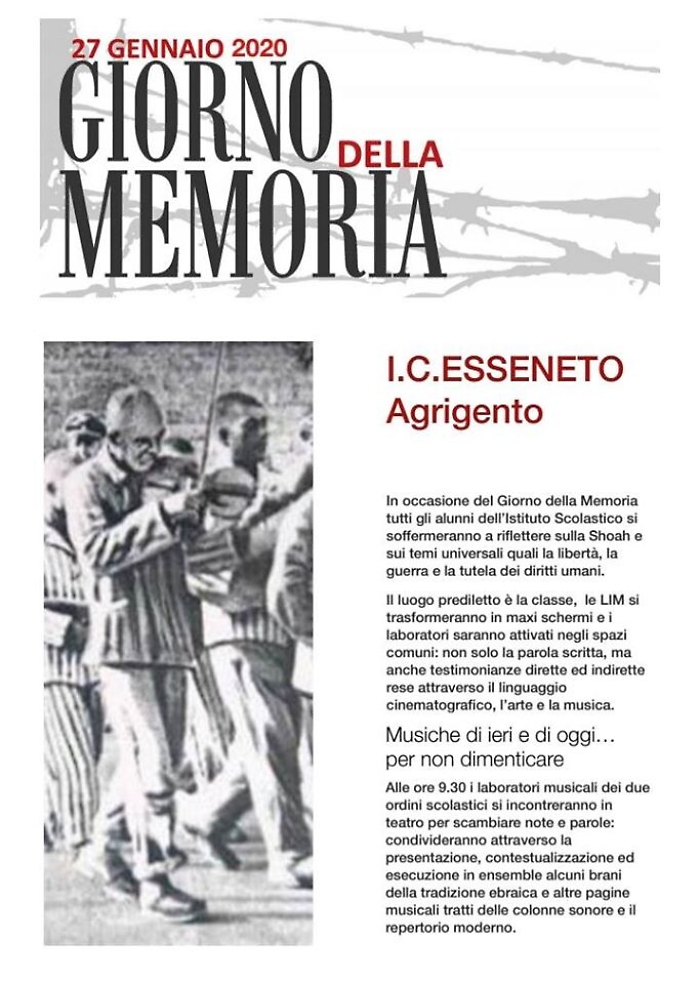 27 GENNAIO 2020
GIORNO DELLA
MEMORIA

I.C.ESSENETO
Agrigento

In occasione del Giorno della Memoria tutti gli alunni dell'Istituto Scolastico si soffermeranno a riflettere sulla Shoah e sui temi universali quali la libertà, la guerra e la tutela dei diritti umani.

Il luogo prediletto è la classe, le LIM si trasformeranno in maxi schermi e i laboratori saranno attivati negli spazi comuni: non solo la parola scritta, ma anche testimonianze dirette ed indirette rese attraverso il linguaggio cinematografico, l'arte e la musica.

Musiche di ieri e di oggi… per non dimenticare

Alle ore 9.30 i laboratori musicali dei due ordini scolastici si incontreranno in teatro per scambiare note e parole: condivideranno attraverso la presentazione, contestualizzazione ed esecuzione in ensemble alcuni brani della tradizione ebraica e altre pagine musicali tratti delle colonne sonore e il repertorio moderno.